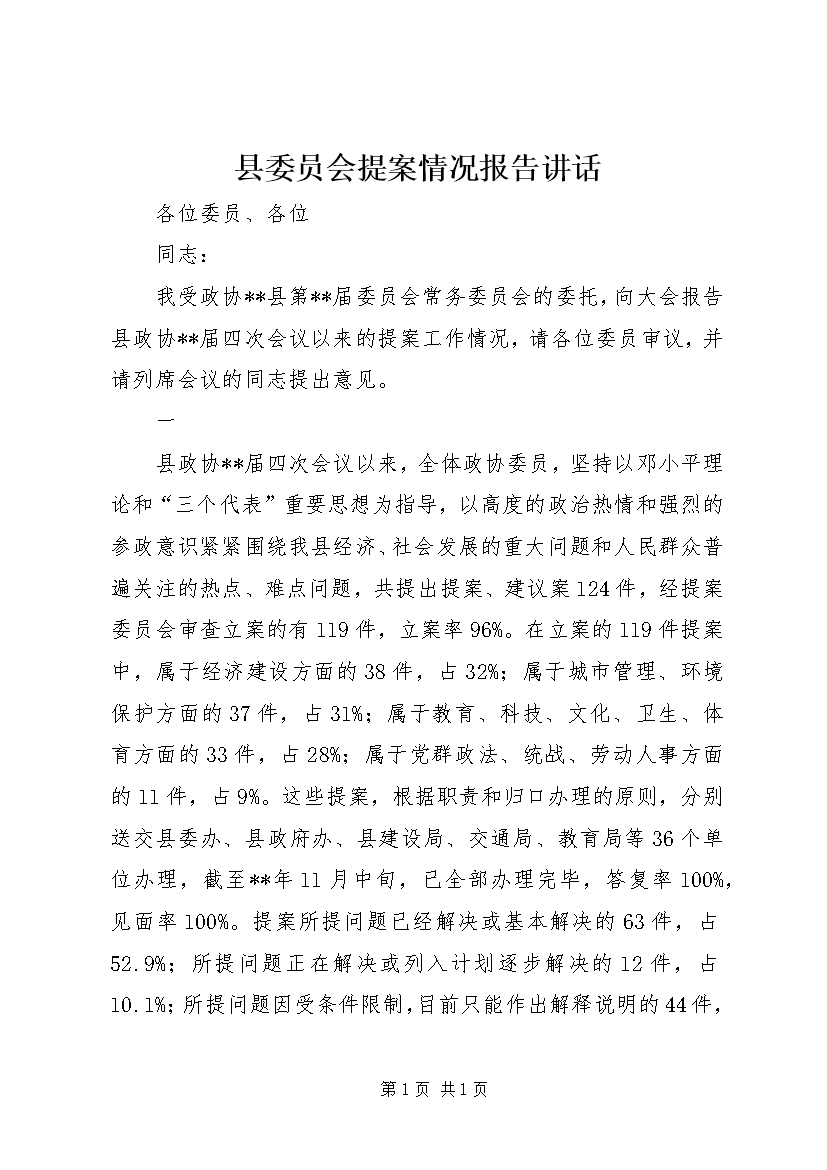 县委员会提案情况报告讲话

各位委员、各位

同志：

我受政协**县第**届委员会常务委员会的委托，向大会报告县政协**届四次会议以来的提案工作情况，请各位委员审议，并请列席会议的同志提出意见。

一

县政协**届四次会议以来，全体政协委员，坚持以邓小平理论和“三个代表”重要思想为指导，以高度的政治热情和强烈的参政意识紧紧围绕我县经济、社会发展的重大问题和人民群众普遍关注的热点、难点问题，共提出提案、建议案124件，经提案委员会审查立案的有119件，立案率96%。在立案的119件提案中，属于经济建设方面的38件，占32%；属于城市管理、环境保护方面的37件，占31%；属于教育、科技、文化、卫生、体育方面的33件，占28%；属于党群政法、统战、劳动人事方面的11件，占9%。这些提案，根据职责和归口办理的原则，分别送交县委办、县政府办、县建设局、交通局、教育局等36个单位办理，截至**年11月中旬，已全部办理完毕，答复率100%，见面率100%。提案所提问题已经解决或基本解决的63件，占52.9%；所提问题正在解决或列入计划逐步解决的12件，占10.1%；所提问题因受条件限制，目前只能作出解释说明的44件，

第1页 共1页